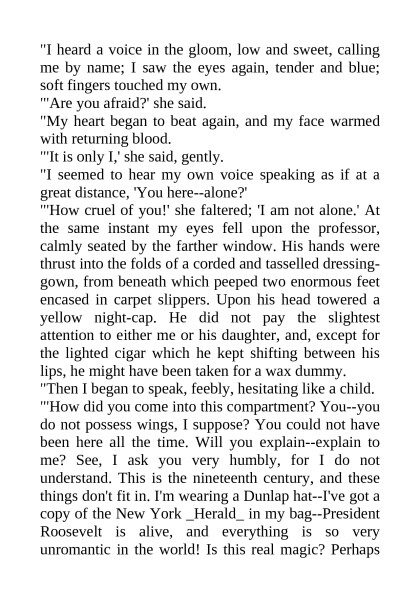 "I heard a voice in the gloom, low and sweet, calling me by name; I saw the eyes again, tender and blue; soft fingers touched my own.
"'Are you afraid?' she said.
"My heart began to beat again, and my face warmed with returning blood.
"'It is only I,' she said, gently.
"I seemed to hear my own voice speaking as if at a great distance, 'You here--alone?'
"'How cruel of you!' she faltered; 'I am not alone.' At the same instant my eyes fell upon the professor, calmly seated by the farther window. His hands were thrust into the folds of a corded and tasselled dressing-gown, from beneath which peeped two enormous feet encased in carpet slippers. Upon his head towered a yellow night-cap. He did not pay the slightest attention to either me or his daughter, and, except for the lighted cigar which he kept shifting between his lips, he might have been taken for a wax dummy.
"Then I began to speak, feebly, hesitating like a child.
"'How did you come into this compartment? You--you do not possess wings, I suppose? You could not have been here all the time. Will you explain--explain to me? See, I ask you very humbly, for I do not understand. This is the nineteenth century, and these things don't fit in. I'm wearing a Dunlap hat--I've got a copy of the New York _Herald_ in my bag--President Roosevelt is alive, and everything is so very unromantic in the world! Is this real magic? Perhaps